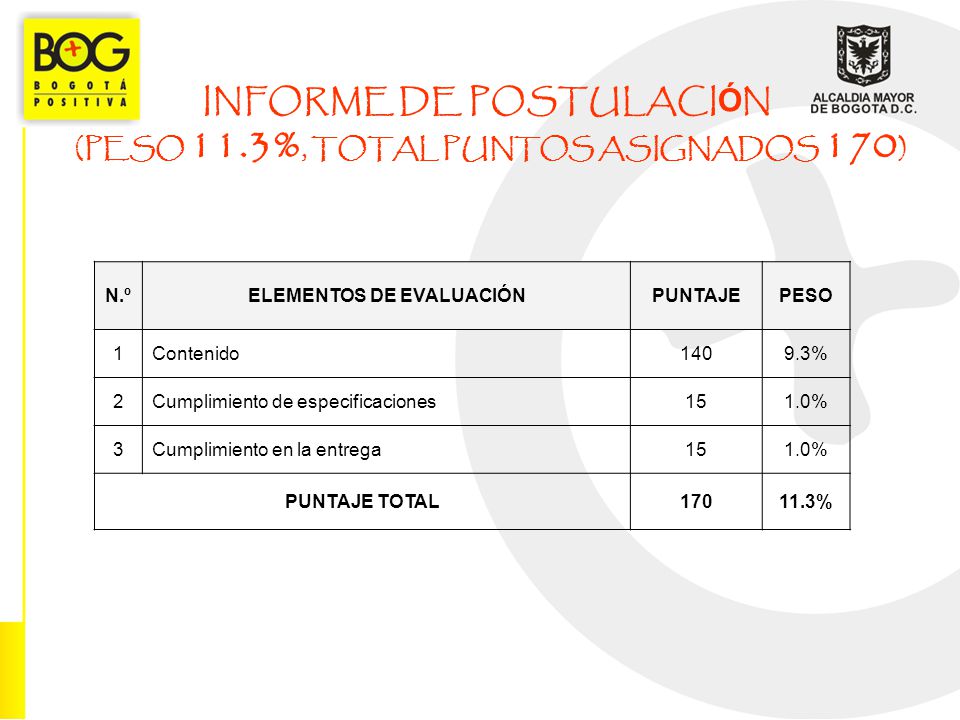 BOG
BOGOTÁ
POSITIVA

ALCALDIA MAYOR
DE BOGOTA D.C.

INFORME DE POSTULACIÓN
(PESO 11.3%, TOTAL PUNTOS ASIGNADOS 170)

| N.º | ELEMENTOS DE EVALUACIÓN | PUNTAJE | PESO |
|---|---|---|---|
| 1 | Contenido | 140 | 9.3% |
| 2 | Cumplimiento de especificaciones | 15 | 1.0% |
| 3 | Cumplimiento en la entrega | 15 | 1.0% |
| PUNTAJE TOTAL | | 170 | 11.3% |